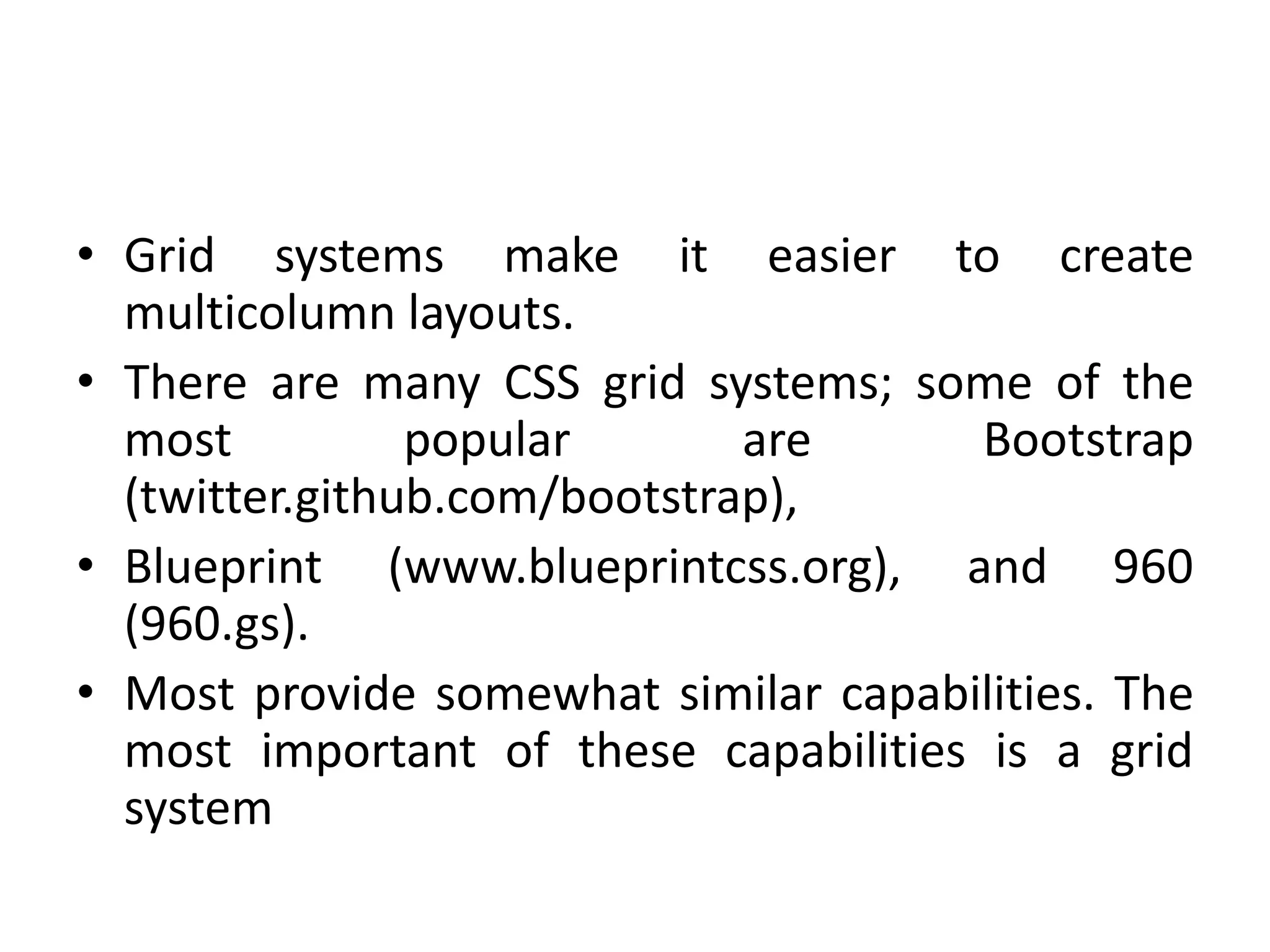 • Grid systems make it easier to create multicolumn layouts.
• There are many CSS grid systems; some of the most popular are Bootstrap (twitter.github.com/bootstrap),
• Blueprint (www.blueprintcss.org), and 960 (960.gs).
• Most provide somewhat similar capabilities. The most important of these capabilities is a grid system